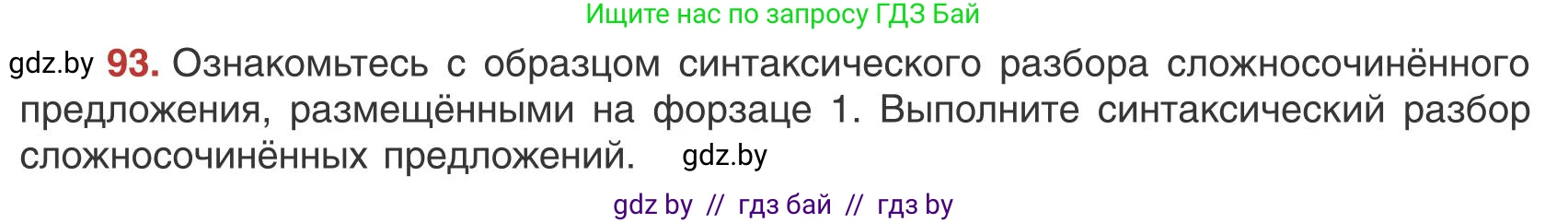 Ищите нас по запросу ГДЗ Бай

gdz.by **93.** Ознакомьтесь с образцом синтаксического разбора сложносочинённого предложения, размещёнными на форзаце 1. Выполните синтаксический разбор сложносочинённых предложений. gdz.by

gdz by // гдз бай // гдз by